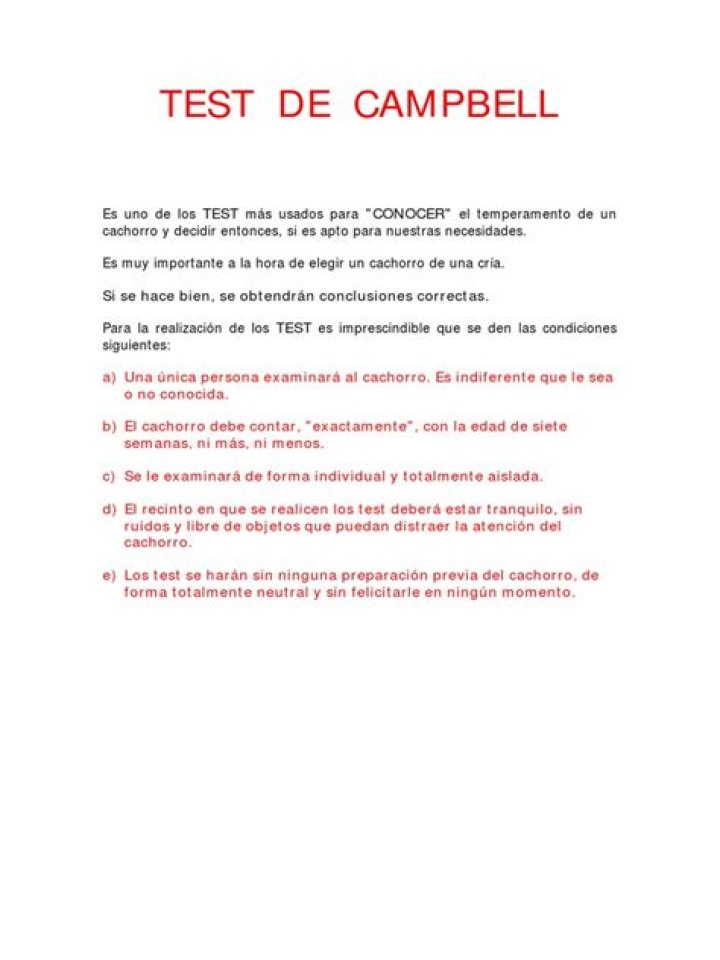 TEST DE CAMPBELL

Es uno de los TEST más usados para "CONOCER" el temperamento de un cachorro y decidir entonces, si es apto para nuestras necesidades.

Es muy importante a la hora de elegir un cachorro de una cría.

Si se hace bien, se obtendrán conclusiones correctas.

Para la realización de los TEST es imprescindible que se den las condiciones siguientes:

a) Una única persona examinará al cachorro. Es indiferente que le sea o no conocida.

b) El cachorro debe contar, "exactamente", con la edad de siete semanas, ni más, ni menos.

c) Se le examinará de forma individual y totalmente aislada.

d) El recinto en que se realicen los test deberá estar tranquilo, sin ruidos y libre de objetos que puedan distraer la atención del cachorro.

e) Los test se harán sin ninguna preparación previa del cachorro, de forma totalmente neutral y sin felicitarle en ningún momento.